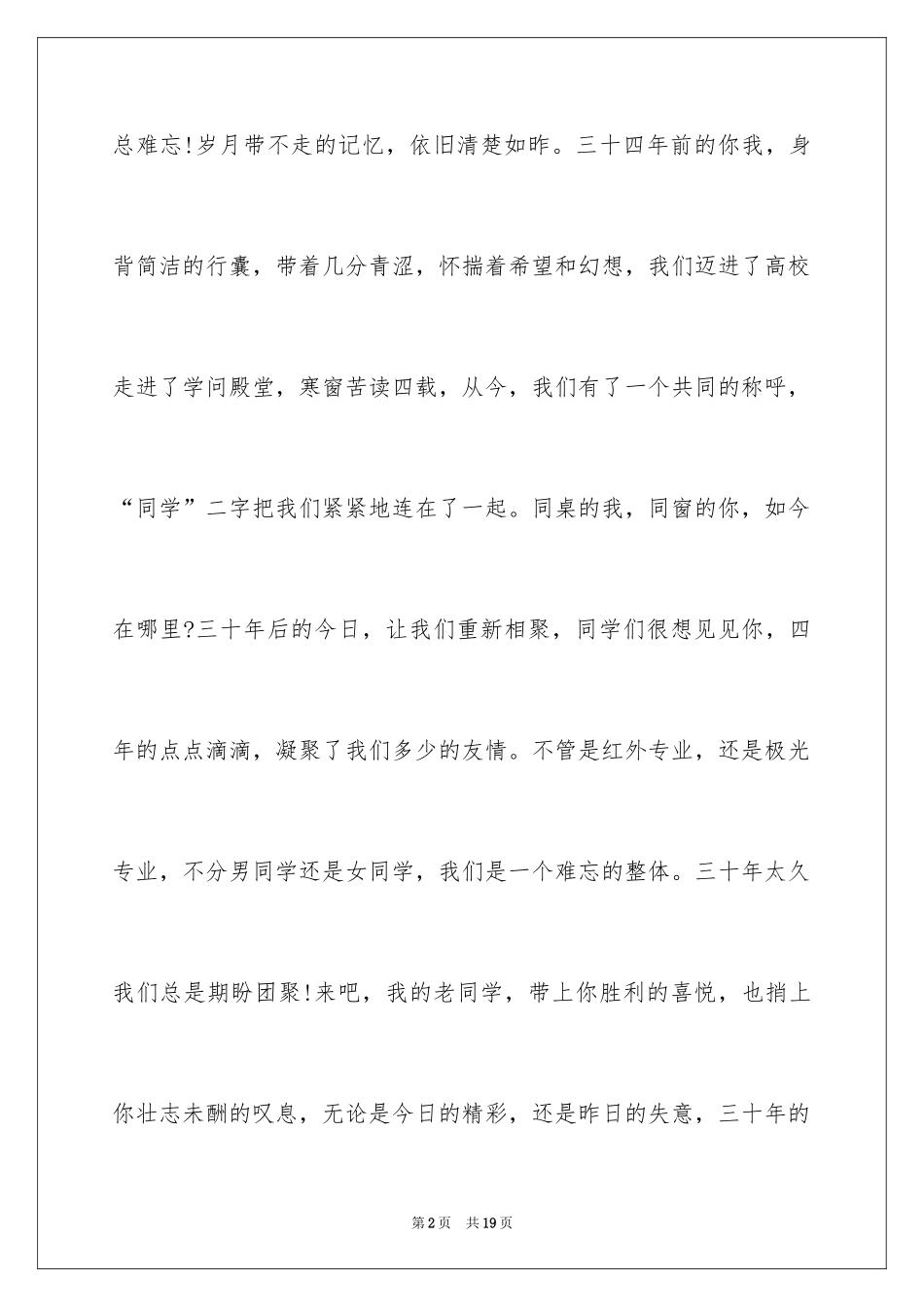 总难忘!岁月带不走的记忆，依旧清楚如昨。三十四年前的你我，身背简洁的行囊，带着几分青涩，怀揣着希望和幻想，我们迈进了高校走进了学问殿堂，寒窗苦读四载，从今，我们有了一个共同的称呼，“同学”二字把我们紧紧地连在了一起。同桌的我，同窗的你，如今在哪里?三十年后的今日，让我们重新相聚，同学们很想见见你，四年的点点滴滴，凝聚了我们多少的友情。不管是红外专业，还是极光专业，不分男同学还是女同学，我们是一个难忘的整体。三十年太久我们总是期盼团聚!来吧，我的老同学，带上你胜利的喜悦，也捎上你壮志未酬的叹息，无论是今日的精彩，还是昨日的失意，三十年的

第2页　共19页